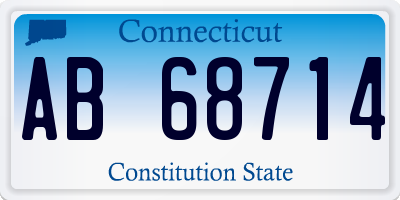 Connecticut

AB 68714

Constitution State